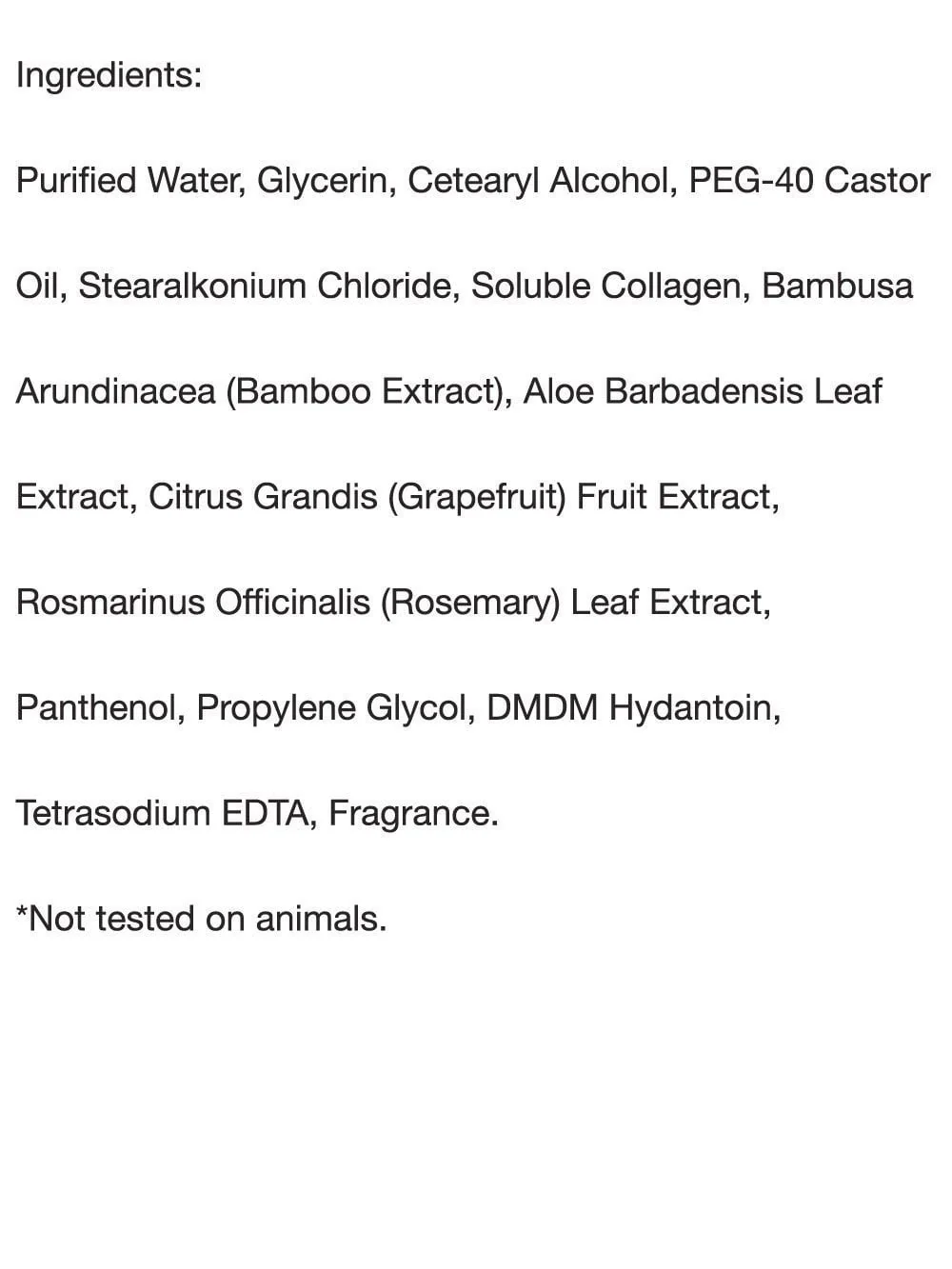 Ingredients:

Purified Water, Glycerin, Cetearyl Alcohol, PEG-40 Castor Oil, Stearalkonium Chloride, Soluble Collagen, Bambusa Arundinacea (Bamboo Extract), Aloe Barbadensis Leaf Extract, Citrus Grandis (Grapefruit) Fruit Extract, Rosmarinus Officinalis (Rosemary) Leaf Extract, Panthenol, Propylene Glycol, DMDM Hydantoin, Tetrasodium EDTA, Fragrance.

*Not tested on animals.